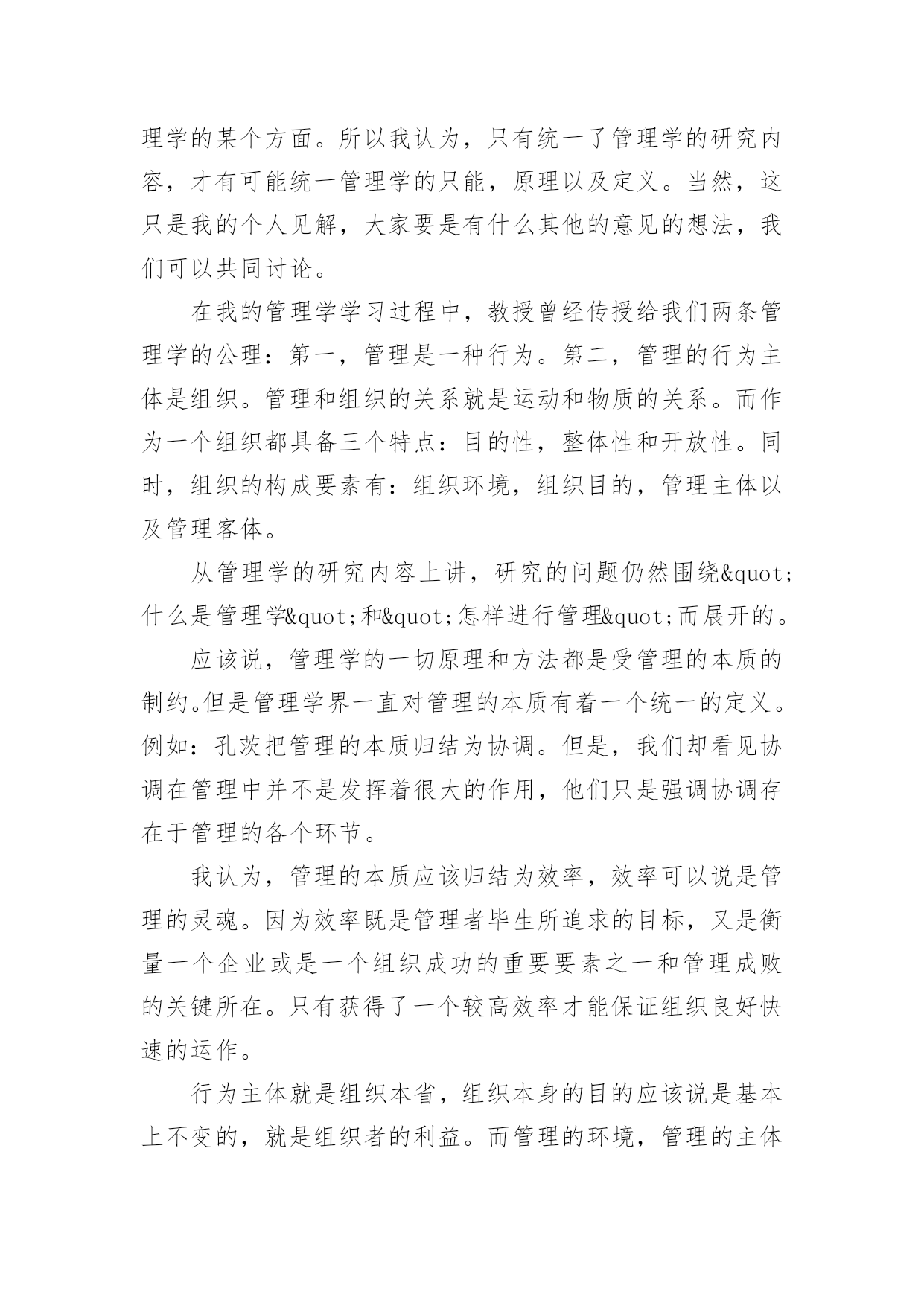 理学的某个方面。所以我认为，只有统一了管理学的研究内容，才有可能统一管理学的只能，原理以及定义。当然，这只是我的个人见解，大家要是有什么其他的意见的想法，我们可以共同讨论。

在我的管理学学习过程中，教授曾经传授给我们两条管理学的公理：第一，管理是一种行为。第二，管理的行为主体是组织。管理和组织的关系就是运动和物质的关系。而作为一个组织都具备三个特点：目的性，整体性和开放性。同时，组织的构成要素有：组织环境，组织目的，管理主体以及管理客体。

从管理学的研究内容上讲，研究的问题仍然围绕&quot;什么是管理学&quot;和&quot;怎样进行管理&quot;而展开的。

应该说，管理学的一切原理和方法都是受管理的本质的制约。但是管理学界一直对管理的本质有着一个统一的定义。例如：孔茨把管理的本质归结为协调。但是，我们却看见协调在管理中并不是发挥着很大的作用，他们只是强调协调存在于管理的各个环节。

我认为，管理的本质应该归结为效率，效率可以说是管理的灵魂。因为效率既是管理者毕生所追求的目标，又是衡量一个企业或是一个组织成功的重要要素之一和管理成败的关键所在。只有获得了一个较高效率才能保证组织良好快速的运作。

行为主体就是组织本省，组织本身的目的应该说是基本上不变的，就是组织者的利益。而管理的环境，管理的主体